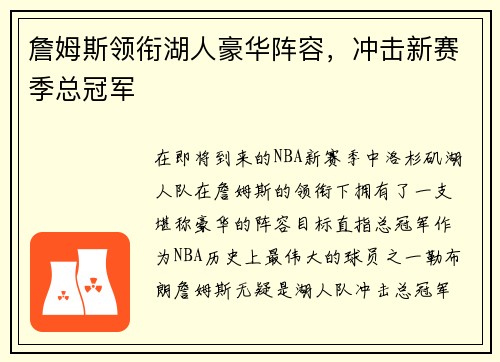 詹姆斯领衔湖人豪华阵容，冲击新赛季总冠军

在即将到来的NBA新赛季中洛杉矶湖人队在詹姆斯的领衔下拥有了一支堪称豪华的阵容目标直指总冠军作为NBA历史上最伟大的球员之一勒布朗詹姆斯无疑是湖人队冲击总冠军